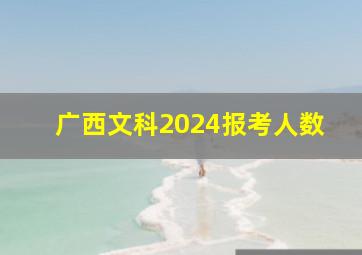 广西文科2024报考人数